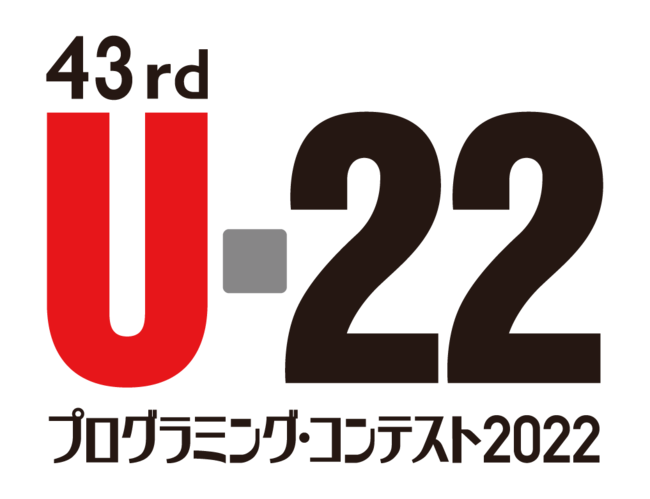 43rd
U-22
プログラミング・コンテスト2022